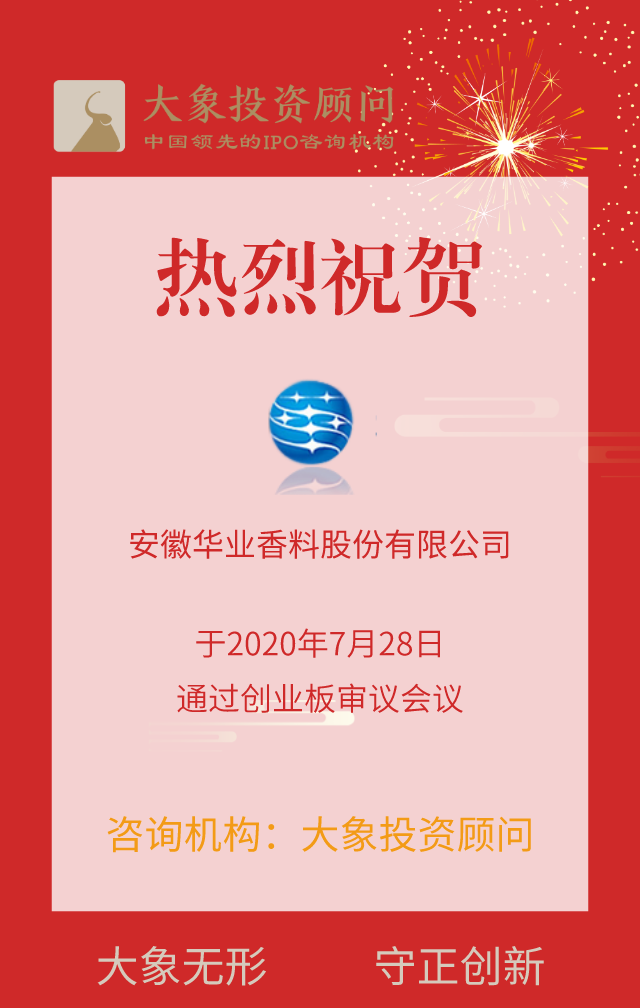 大象投资顾问
中国领先的IPO咨询机构

热烈祝贺

安徽华业香料股份有限公司

于2020年7月28日
通过创业板审议会议

咨询机构：大象投资顾问

大象无形　守正创新